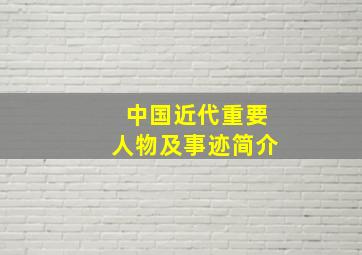 中国近代重要人物及事迹简介